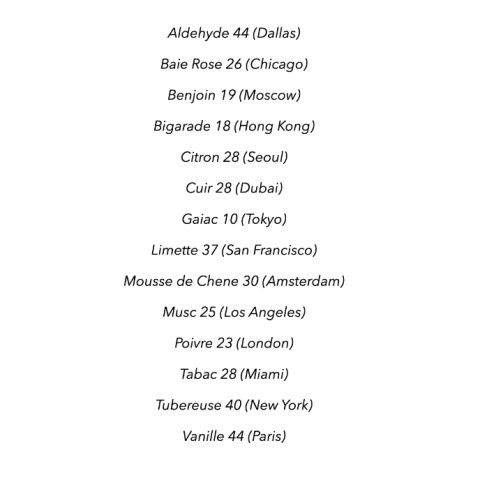 Aldehyde 44 (Dallas)

Baie Rose 26 (Chicago)

Benjoin 19 (Moscow)

Bigarade 18 (Hong Kong)

Citron 28 (Seoul)

Cuir 28 (Dubai)

Gaiac 10 (Tokyo)

Limette 37 (San Francisco)

Mousse de Chene 30 (Amsterdam)

Musc 25 (Los Angeles)

Poivre 23 (London)

Tabac 28 (Miami)

Tubereuse 40 (New York)

Vanille 44 (Paris)